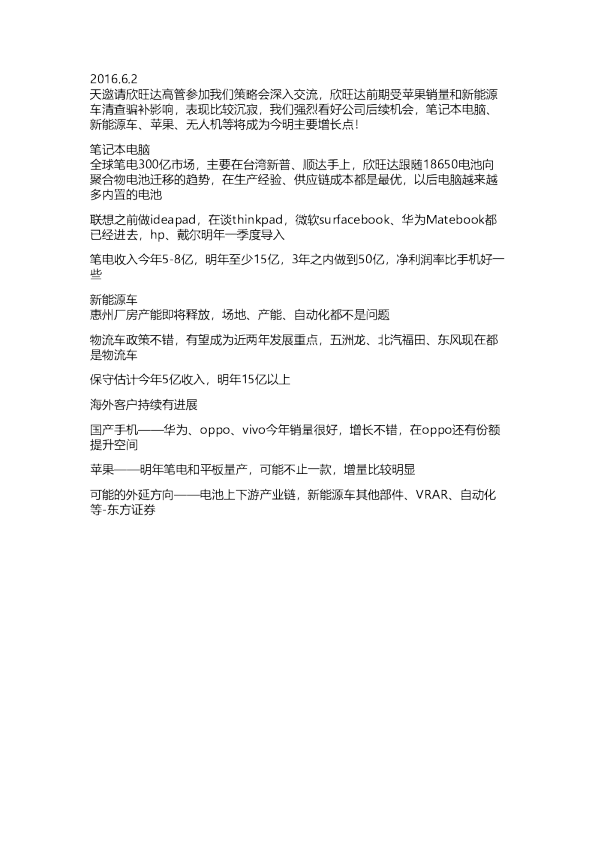 2016.6.2
天邀请欣旺达高管参加我们策略会深入交流，欣旺达前期受苹果销量和新能源车清查骗补影响，表现比较沉寂，我们强烈看好公司后续机会，笔记本电脑、新能源车、苹果、无人机等将成为今明主要增长点！

笔记本电脑
全球笔电300亿市场，主要在台湾新普、顺达手上，欣旺达跟随18650电池向聚合物电池迁移的趋势，在生产经验、供应链成本都是最优，以后电脑越来越多内置的电池

联想之前做ideapad，在谈thinkpad，微软surfacebook、华为Matebook都已经进去，hp、戴尔明年一季度导入

笔电收入今年5-8亿，明年至少15亿，3年之内做到50亿，净利润率比手机好一些

新能源车
惠州厂房产能即将释放，场地、产能、自动化都不是问题

物流车政策不错，有望成为近两年发展重点，五洲龙、北汽福田、东风现在都是物流车

保守估计今年5亿收入，明年15亿以上

海外客户持续有进展

国产手机——华为、oppo、vivo今年销量很好，增长不错，在oppo还有份额提升空间

苹果——明年笔电和平板量产，可能不止一款，增量比较明显

可能的外延方向——电池上下游产业链，新能源车其他部件、VRAR、自动化等-东方证券